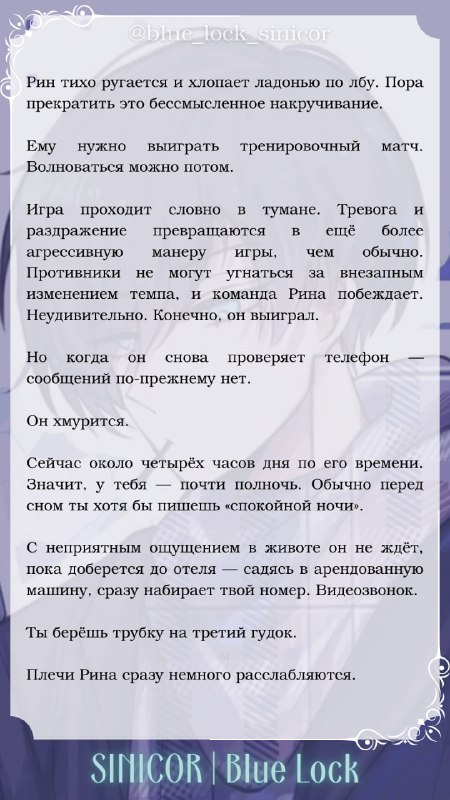 @blue_lock_sinicor

Рин тихо ругается и хлопает ладонью по лбу. Пора прекратить это бессмысленное накручивание.

Ему нужно выиграть тренировочный матч. Волноваться можно потом.

Игра проходит словно в тумане. Тревога и раздражение превращаются в ещё более агрессивную манеру игры, чем обычно. Противники не могут угнаться за внезапным изменением темпа, и команда Рина побеждает. Неудивительно. Конечно, он выиграл.

Но когда он снова проверяет телефон — сообщений по-прежнему нет.

Он хмурится.

Сейчас около четырёх часов дня по его времени. Значит, у тебя — почти полночь. Обычно перед сном ты хотя бы пишешь «спокойной ночи».

С неприятным ощущением в животе он не ждёт, пока доберется до отеля — садясь в арендованную машину, сразу набирает твой номер. Видеозвонок.

Ты берёшь трубку на третий гудок.

Плечи Рина сразу немного расслабляются.

SINICOR | Blue Lock